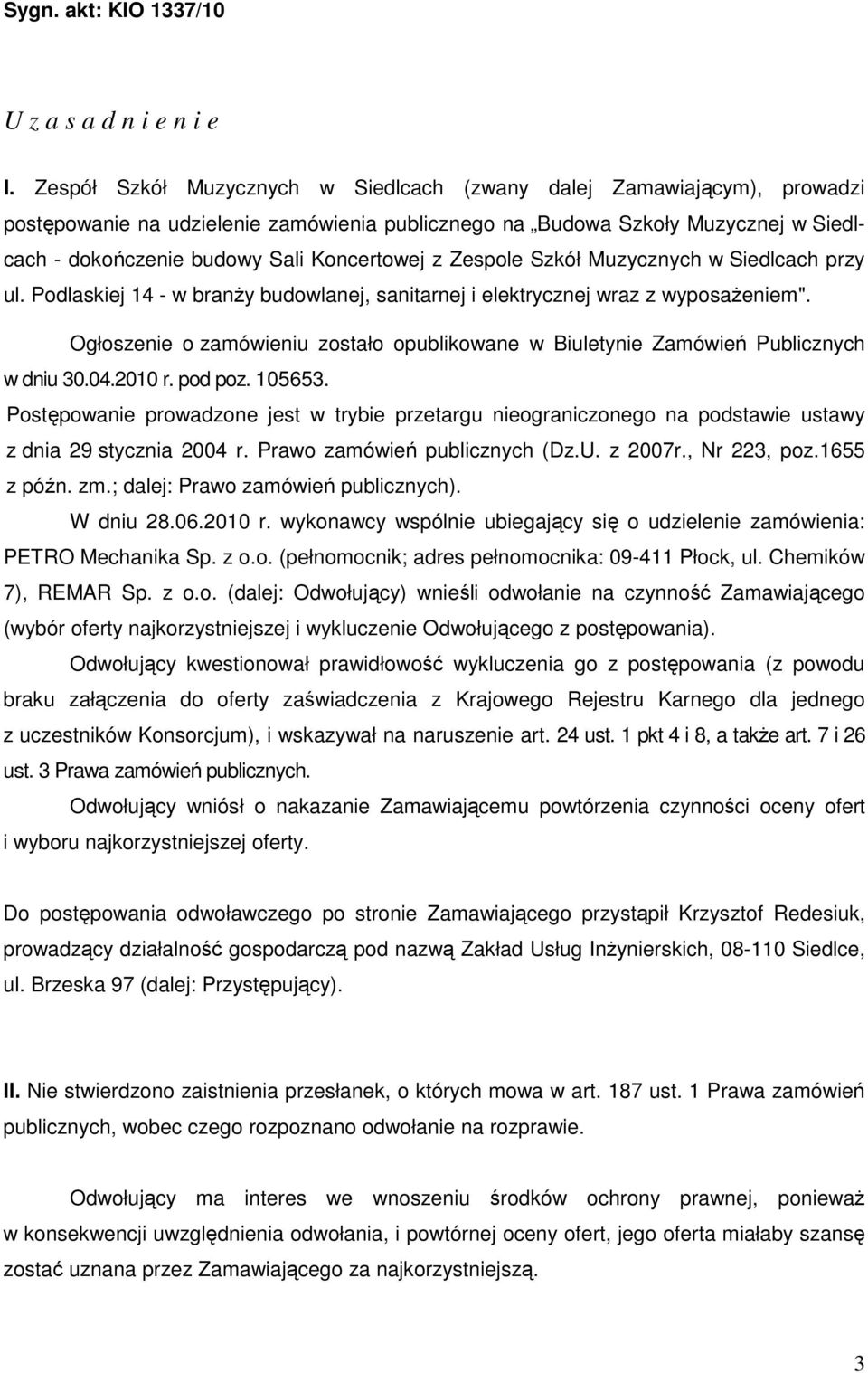 Sygn. akt: KIO 1337/10

U z a s a d n i e n i e

I. Zespół Szkół Muzycznych w Siedlcach (zwany dalej Zamawiającym), prowadzi postępowanie na udzielenie zamówienia publicznego na „Budowa Szkoły Muzycznej w Siedlcach - dokończenie budowy Sali Koncertowej z Zespole Szkół Muzycznych w Siedlcach przy ul. Podlaskiej 14 - w branży budowlanej, sanitarnej i elektrycznej wraz z wyposażeniem".

Ogłoszenie o zamówieniu zostało opublikowane w Biuletynie Zamówień Publicznych w dniu 30.04.2010 r. pod poz. 105653.

Postępowanie prowadzone jest w trybie przetargu nieograniczonego na podstawie ustawy z dnia 29 stycznia 2004 r. Prawo zamówień publicznych (Dz.U. z 2007r., Nr 223, poz.1655 z późn. zm.; dalej: Prawo zamówień publicznych).

W dniu 28.06.2010 r. wykonawcy wspólnie ubiegający się o udzielenie zamówienia: PETRO Mechanika Sp. z o.o. (pełnomocnik; adres pełnomocnika: 09-411 Płock, ul. Chemików 7), REMAR Sp. z o.o. (dalej: Odwołujący) wnieśli odwołanie na czynność Zamawiającego (wybór oferty najkorzystniejszej i wykluczenie Odwołującego z postępowania).

Odwołujący kwestionował prawidłowość wykluczenia go z postępowania (z powodu braku załączenia do oferty zaświadczenia z Krajowego Rejestru Karnego dla jednego z uczestników Konsorcjum), i wskazywał na naruszenie art. 24 ust. 1 pkt 4 i 8, a także art. 7 i 26 ust. 3 Prawa zamówień publicznych.

Odwołujący wniósł o nakazanie Zamawiającemu powtórzenia czynności oceny ofert i wyboru najkorzystniejszej oferty.

Do postępowania odwoławczego po stronie Zamawiającego przystąpił Krzysztof Redesiuk, prowadzący działalność gospodarczą pod nazwą Zakład Usług Inżynierskich, 08-110 Siedlce, ul. Brzeska 97 (dalej: Przystępujący).

II. Nie stwierdzono zaistnienia przesłanek, o których mowa w art. 187 ust. 1 Prawa zamówień publicznych, wobec czego rozpoznano odwołanie na rozprawie.

Odwołujący ma interes we wnoszeniu środków ochrony prawnej, ponieważ w konsekwencji uwzględnienia odwołania, i powtórnej oceny ofert, jego oferta miałaby szansę zostać uznana przez Zamawiającego za najkorzystniejszą.

3